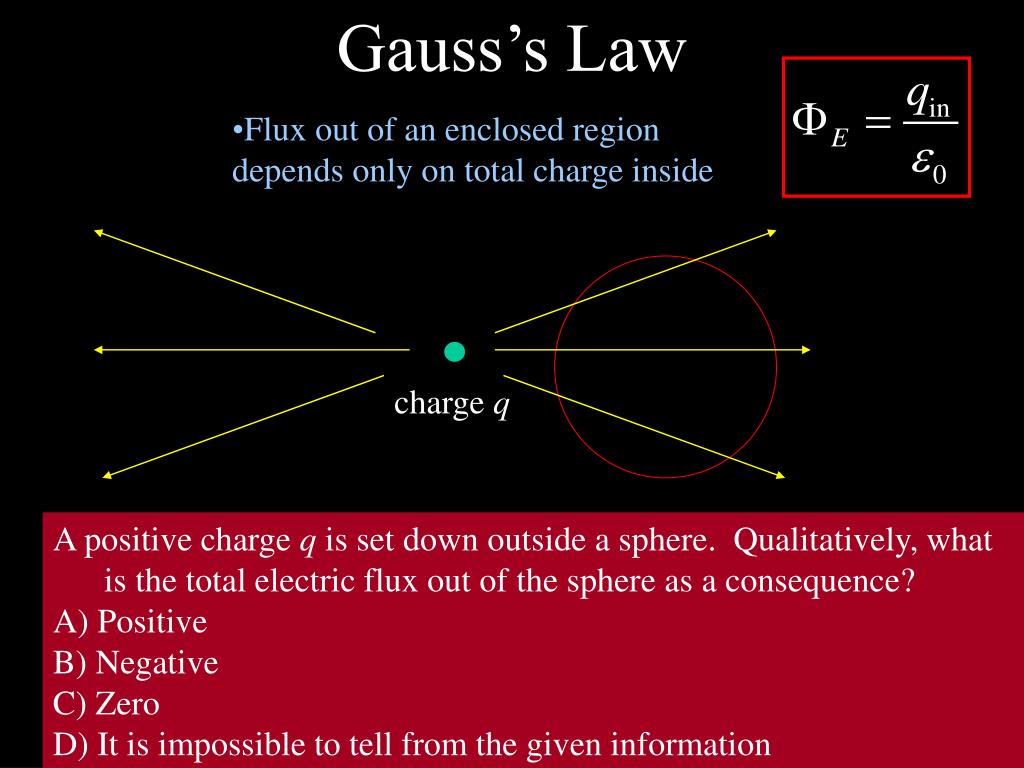 Gauss's Law

•Flux out of an enclosed region depends only on total charge inside

$\Phi_E = \frac{q_{\text{in}}}{\varepsilon_0}$

charge $q$

A positive charge $q$ is set down outside a sphere. Qualitatively, what is the total electric flux out of the sphere as a consequence?
A) Positive
B) Negative
C) Zero
D) It is impossible to tell from the given information